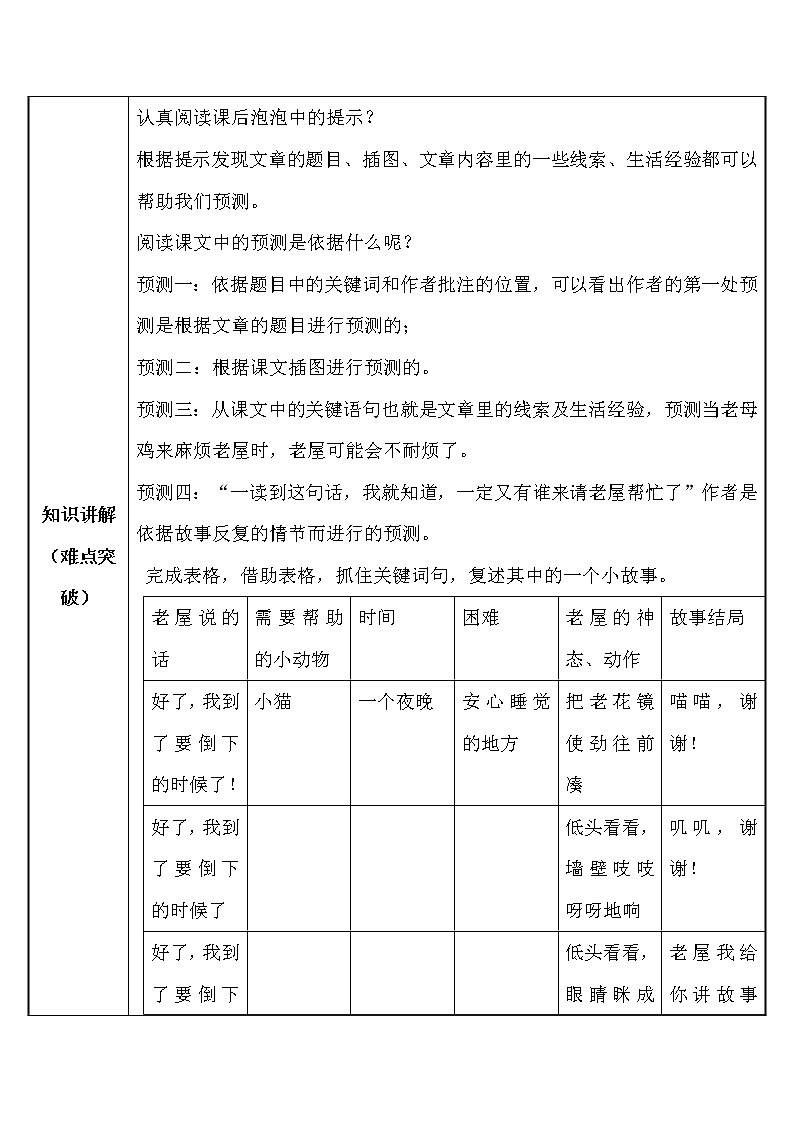 知识讲解（难点突破）

认真阅读课后泡泡中的提示？

根据提示发现文章的题目、插图、文章内容里的一些线索、生活经验都可以帮助我们预测。

阅读课文中的预测是依据什么呢？

预测一：依据题目中的关键词和作者批注的位置，可以看出作者的第一处预测是根据文章的题目进行预测的；

预测二：根据课文插图进行预测的。

预测三：从课文中的关键语句也就是文章里的线索及生活经验，预测当老母鸡来麻烦老屋时，老屋可能会不耐烦了。

预测四：“一读到这句话，我就知道，一定又有谁来请老屋帮忙了”作者是依据故事反复的情节而进行的预测。

完成表格，借助表格，抓住关键词句，复述其中的一个小故事。

| 老屋说的话 | 需要帮助的小动物 | 时间 | 困难 | 老屋的神态、动作 | 故事结局 |
|---|---|---|---|---|---|
| 好了，我到了要倒下的时候了！ | 小猫 | 一个夜晚 | 安心睡觉的地方 | 把老花镜使劲往前凑 | 喵喵，谢谢！ |
| 好了，我到了要倒下的时候了 | | | | 低头看看，墙壁吱吱呀呀地响 | 叽叽，谢谢！ |
| 好了，我到了要倒下 | | | | 低头看看，眼睛眯成 | 老屋我给你讲故事 |